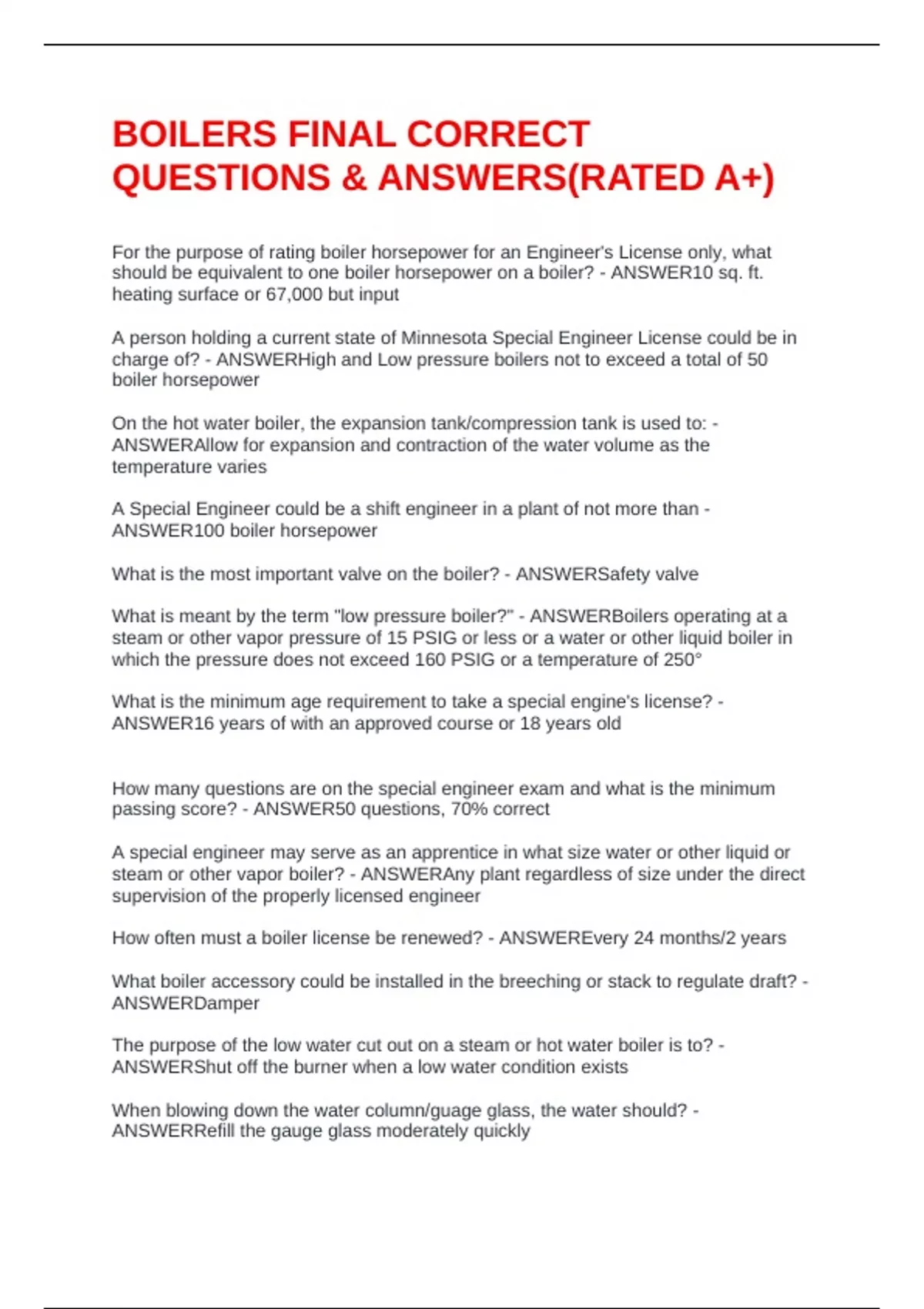 BOILERS FINAL CORRECT QUESTIONS & ANSWERS(RATED A+)

For the purpose of rating boiler horsepower for an Engineer's License only, what should be equivalent to one boiler horsepower on a boiler? - ANSWER10 sq. ft. heating surface or 67,000 but input

A person holding a current state of Minnesota Special Engineer License could be in charge of? - ANSWERHigh and Low pressure boilers not to exceed a total of 50 boiler horsepower

On the hot water boiler, the expansion tank/compression tank is used to: - ANSWERAllow for expansion and contraction of the water volume as the temperature varies

A Special Engineer could be a shift engineer in a plant of not more than - ANSWER100 boiler horsepower

What is the most important valve on the boiler? - ANSWERSafety valve

What is meant by the term "low pressure boiler?" - ANSWERBoilers operating at a steam or other vapor pressure of 15 PSIG or less or a water or other liquid boiler in which the pressure does not exceed 160 PSIG or a temperature of 250°

What is the minimum age requirement to take a special engine's license? - ANSWER16 years of with an approved course or 18 years old

How many questions are on the special engineer exam and what is the minimum passing score? - ANSWER50 questions, 70% correct

A special engineer may serve as an apprentice in what size water or other liquid or steam or other vapor boiler? - ANSWERAny plant regardless of size under the direct supervision of the properly licensed engineer

How often must a boiler license be renewed? - ANSWEREvery 24 months/2 years

What boiler accessory could be installed in the breeching or stack to regulate draft? - ANSWERDamper

The purpose of the low water cut out on a steam or hot water boiler is to? - ANSWERShut off the burner when a low water condition exists

When blowing down the water column/guage glass, the water should? - ANSWERRefill the gauge glass moderately quickly